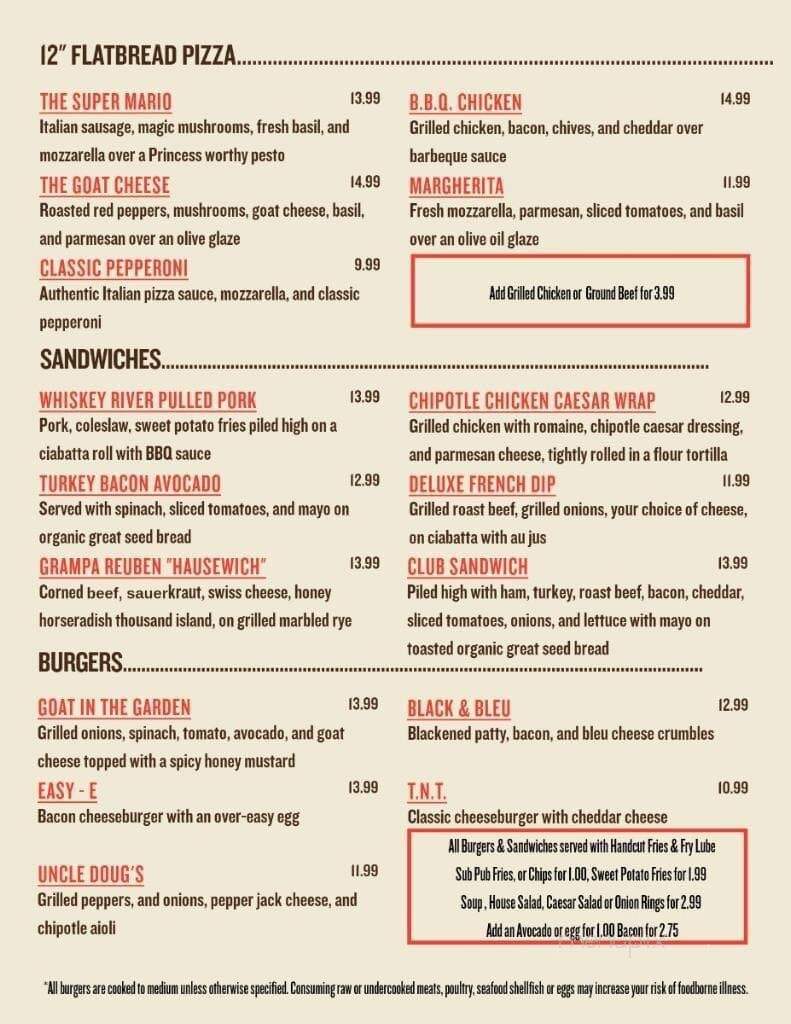 12" FLATBREAD PIZZA

THE SUPER MARIO 13.99
Italian sausage, magic mushrooms, fresh basil, and mozzarella over a Princess worthy pesto

THE GOAT CHEESE 14.99
Roasted red peppers, mushrooms, goat cheese, basil, and parmesan over an olive glaze

CLASSIC PEPPERONI 9.99
Authentic Italian pizza sauce, mozzarella, and classic pepperoni

B.B.Q. CHICKEN 14.99
Grilled chicken, bacon, chives, and cheddar over barbeque sauce

MARGHERITA 11.99
Fresh mozzarella, parmesan, sliced tomatoes, and basil over an olive oil glaze

Add Grilled Chicken or Ground Beef for 3.99

SANDWICHES

WHISKEY RIVER PULLED PORK 13.99
Pork, coleslaw, sweet potato fries piled high on a ciabatta roll with BBQ sauce

TURKEY BACON AVOCADO 12.99
Served with spinach, sliced tomatoes, and mayo on organic great seed bread

GRAMPA REUBEN "HAUSEWICH" 13.99
Corned beef, sauerkraut, swiss cheese, honey horseradish thousand island, on grilled marbled rye

CHIPOTLE CHICKEN CAESAR WRAP 12.99
Grilled chicken with romaine, chipotle caesar dressing, and parmesan cheese, tightly rolled in a flour tortilla

DELUXE FRENCH DIP 11.99
Grilled roast beef, grilled onions, your choice of cheese, on ciabatta with au jus

CLUB SANDWICH 13.99
Piled high with ham, turkey, roast beef, bacon, cheddar, sliced tomatoes, onions, and lettuce with mayo on toasted organic great seed bread

BURGERS

GOAT IN THE GARDEN 13.99
Grilled onions, spinach, tomato, avocado, and goat cheese topped with a spicy honey mustard

EASY - E 13.99
Bacon cheeseburger with an over-easy egg

UNCLE DOUG'S 11.99
Grilled peppers, and onions, pepper jack cheese, and chipotle aioli

BLACK & BLEU 12.99
Blackened patty, bacon, and bleu cheese crumbles

T.N.T. 10.99
Classic cheeseburger with cheddar cheese

All Burgers & Sandwiches served with Handcut Fries & Fry Lube
Sub Pub Fries, or Chips for 1.00, Sweet Potato Fries for 1.99
Soup , House Salad, Caesar Salad or Onion Rings for 2.99
Add an Avocado or egg for 1.00 Bacon for 2.75

*All burgers are cooked to medium unless otherwise specified. Consuming raw or undercooked meats, poultry, seafood shellfish or eggs may increase your risk of foodborne illness.